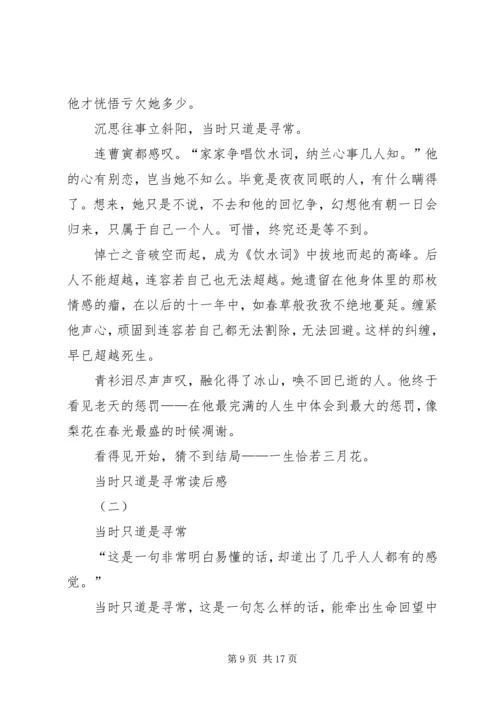 他才恍悟亏欠她多少。

沉思往事立斜阳，当时只道是寻常。

连曹寅都感叹。“家家争唱饮水词，纳兰心事几人知。”他的心有别恋，岂当她不知么。毕竟是夜夜同眠的人，有什么瞒得了。想来，她只是不说，不去和他的回忆争，幻想他有朝一日会归来，只属于自己一个人。可惜，终究还是等不到。

悼亡之音破空而起，成为《饮水词》中拔地而起的高峰。后人不能超越，连容若自己也无法超越。她遗留在他身体里的那枚情感的瘤，在以后的十一年中，如春草般孜孜不绝地蔓延。缠紧他声心，顽固到连容若自己都无法割除，无法回避。这样的纠缠，早已超越死生。

青衫泪尽声声叹，融化得了冰山，唤不回已逝的人。他终于看见老天的惩罚——在他最完满的人生中体会到最大的惩罚，像梨花在春光最盛的时候凋谢。

看得见开始，猜不到结局——一生恰若三月花。

当时只道是寻常读后感

（二）

当时只道是寻常

“这是一句非常明白易懂的话，却道出了几乎人人都有的感觉。”

当时只道是寻常，这是一句怎么样的话，能牵出生命回望中

第 9 页 共 17 页